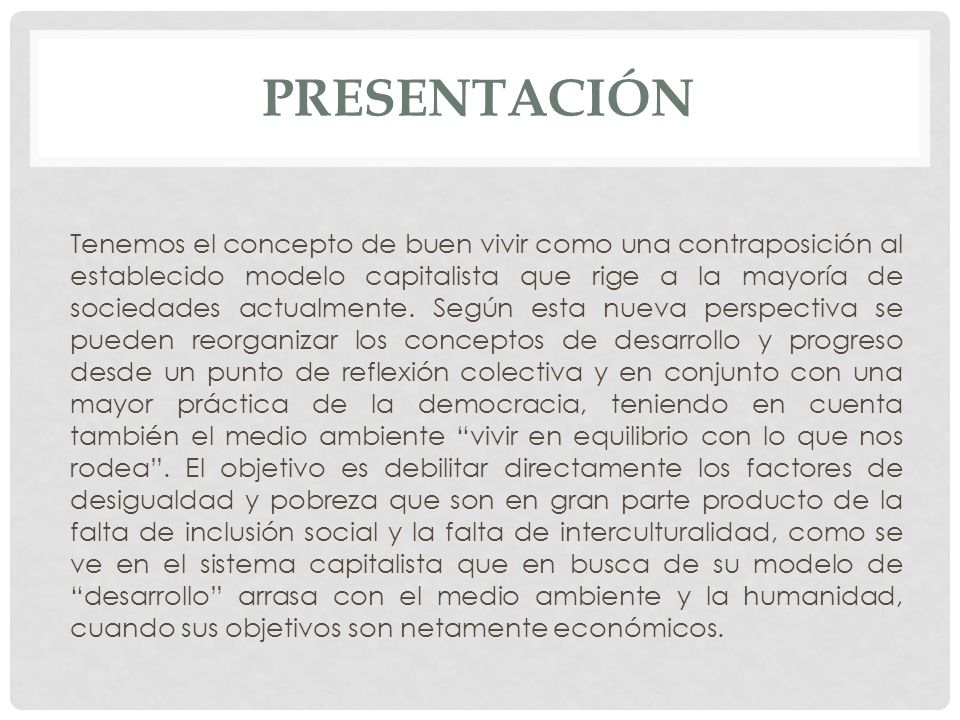 PRESENTACIÓN

Tenemos el concepto de buen vivir como una contraposición al establecido modelo capitalista que rige a la mayoría de sociedades actualmente. Según esta nueva perspectiva se pueden reorganizar los conceptos de desarrollo y progreso desde un punto de reflexión colectiva y en conjunto con una mayor práctica de la democracia, teniendo en cuenta también el medio ambiente “vivir en equilibrio con lo que nos rodea”. El objetivo es debilitar directamente los factores de desigualdad y pobreza que son en gran parte producto de la falta de inclusión social y la falta de interculturalidad, como se ve en el sistema capitalista que en busca de su modelo de “desarrollo” arrasa con el medio ambiente y la humanidad, cuando sus objetivos son netamente económicos.